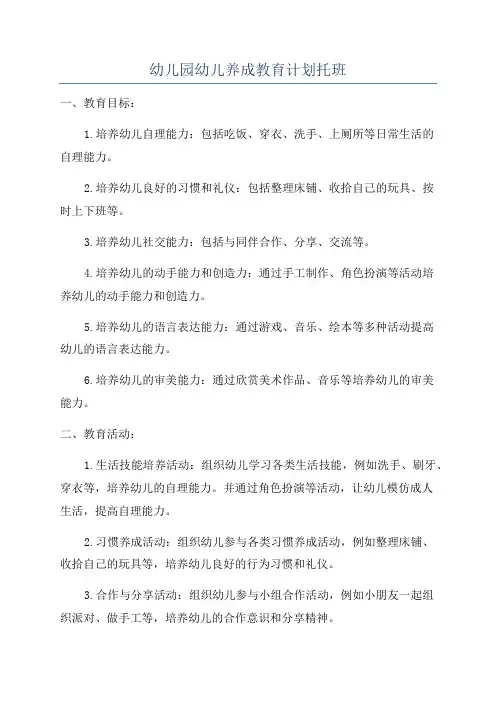 幼儿园幼儿养成教育计划托班

一、教育目标：

1.培养幼儿自理能力：包括吃饭、穿衣、洗手、上厕所等日常生活的自理能力。

2.培养幼儿良好的习惯和礼仪：包括整理床铺、收拾自己的玩具、按时上下班等。

3.培养幼儿社交能力：包括与同伴合作、分享、交流等。

4.培养幼儿的动手能力和创造力：通过手工制作、角色扮演等活动培养幼儿的动手能力和创造力。

5.培养幼儿的语言表达能力：通过游戏、音乐、绘本等多种活动提高幼儿的语言表达能力。

6.培养幼儿的审美能力：通过欣赏美术作品、音乐等培养幼儿的审美能力。

二、教育活动：

1.生活技能培养活动：组织幼儿学习各类生活技能，例如洗手、刷牙、穿衣等，培养幼儿的自理能力。并通过角色扮演等活动，让幼儿模仿成人生活，提高自理能力。

2.习惯养成活动：组织幼儿参与各类习惯养成活动，例如整理床铺、收拾自己的玩具等，培养幼儿良好的行为习惯和礼仪。

3.合作与分享活动：组织幼儿参与小组合作活动，例如小朋友一起组织派对、做手工等，培养幼儿的合作意识和分享精神。